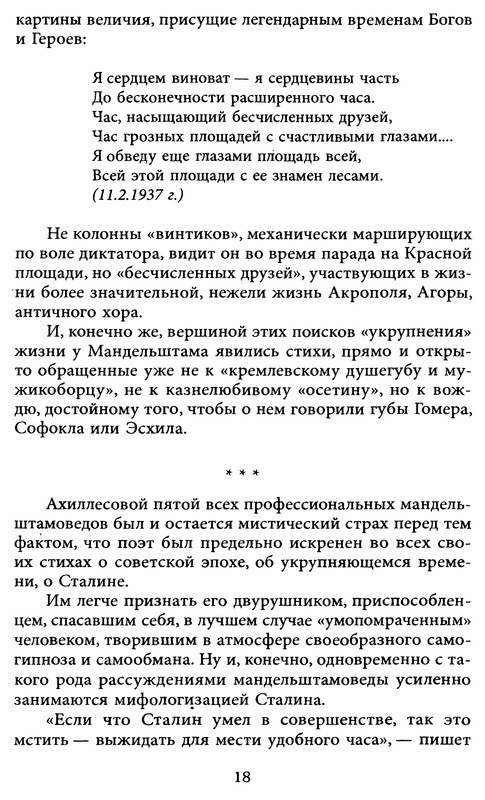 картины величия, присущие легендарным временам Богов и Героев:

Я сердцем виноват — я сердцевины часть
До бесконечности расширенного часа.
Час, насыщающий бесчисленных друзей,
Час грозных площадей с счастливыми глазами....
Я обведу еще глазами площадь всей,
Всей этой площади с ее знамен лесами.
(11.2.1937 г.)

Не колонны «винтиков», механически марширующих по воле диктатора, видит он во время парада на Красной площади, но «бесчисленных друзей», участвующих в жизни более значительной, нежели жизнь Акрополя, Агоры, античного хора.

И, конечно же, вершиной этих поисков «укрупнения» жизни у Мандельштама явились стихи, прямо и открыто обращенные уже не к «кремлевскому душегубу и мужикоборцу», не к казнелюбивому «осетину», но к вождю, достойному того, чтобы о нем говорили губы Гомера, Софокла или Эсхила.

* * *

Ахиллесовой пятой всех профессиональных мандельштамоведов был и остается мистический страх перед тем фактом, что поэт был предельно искренен во всех своих стихах о советской эпохе, об укрупняющемся времени, о Сталине.

Им легче признать его двурушником, приспособленцем, спасавшим себя, в лучшем случае «умопомраченным» человеком, творившим в атмосфере своеобразного самогипноза и самообмана. Ну и, конечно, одновременно с такого рода рассуждениями мандельштамоведы усиленно занимаются мифологизацией Сталина.

«Если что Сталин умел в совершенстве, так это мстить — выжидать для мести удобного часа», — пишет

18